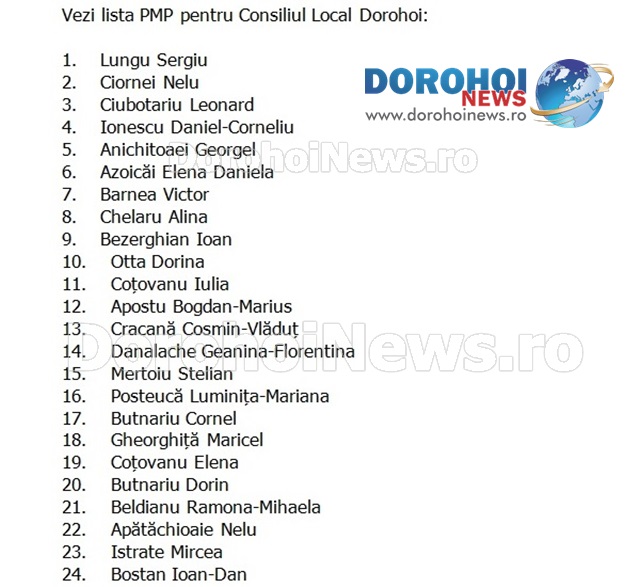 Vezi lista PMP pentru Consiliul Local Dorohoi:

1. Lungu Sergiu
2. Ciornei Nelu
3. Ciubotariu Leonard
4. Ionescu Daniel-Corneliu
5. Anichitoaei Georgel
6. Azoicăi Elena Daniela
7. Barnea Victor
8. Chelaru Alina
9. Bezerghian Ioan
10. Otta Dorina
11. Coțovanu Iulia
12. Apostu Bogdan-Marius
13. Cracană Cosmin-Vlăduț
14. Danalache Geanina-Florentina
15. Mertoiu Stelian
16. Posteucă Luminița-Mariana
17. Butnariu Cornel
18. Gheorghiță Maricel
19. Coțovanu Elena
20. Butnariu Dorin
21. Beldianu Ramona-Mihaela
22. Apătăchioaie Nelu
23. Istrate Mircea
24. Bostan Ioan-Dan

DOROHOI NEWS
www.dorohoinews.ro

DorohoiNews.ro
DorohoiNews.ro